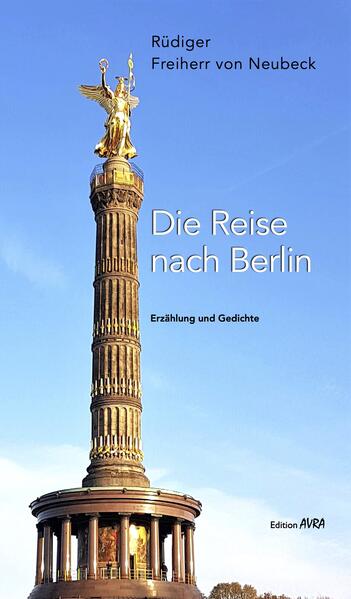 Rüdiger
Freiherr von Neubeck

Die Reise
nach Berlin

Erzählung und Gedichte

Edition AVRA